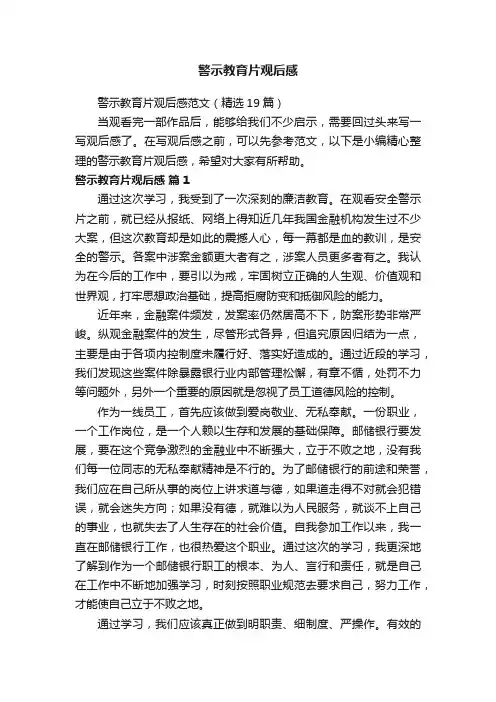 警示教育片观后感

警示教育片观后感范文（精选19篇）

当观看完一部作品后，能够给我们不少启示，需要回过头来写一写观后感了。在写观后感之前，可以先参考范文，以下是小编精心整理的警示教育片观后感，希望对大家有所帮助。

警示教育片观后感 篇1

通过这次学习，我受到了一次深刻的廉洁教育。在观看安全警示片之前，就已经从报纸、网络上得知近几年我国金融机构发生过不少大案，但这次教育却是如此的震撼人心，每一幕都是血的教训，是安全的警示。各案中涉案金额更大者有之，涉案人员更多者有之。我认为在今后的工作中，要引以为戒，牢固树立正确的人生观、价值观和世界观，打牢思想政治基础，提高拒腐防变和抵御风险的能力。

近年来，金融案件频发，发案率仍然居高不下，防案形势非常严峻。纵观金融案件的发生，尽管形式各异，但追究原因归结为一点，主要是由于各项内控制度未履行好、落实好造成的。通过近段的学习，我们发现这些案件除暴露银行业内部管理松懈，有章不循，处罚不力等问题外，另外一个重要的原因就是忽视了员工道德风险的控制。

作为一线员工，首先应该做到爱岗敬业、无私奉献。一份职业，一个工作岗位，是一个人赖以生存和发展的基础保障。邮储银行要发展，要在这个竞争激烈的金融业中不断强大，立于不败之地，没有我们每一位同志的无私奉献精神是不行的。为了邮储银行的前途和荣誉，我们应在自己所从事的岗位上讲求道与德，如果道走得不对就会犯错误，就会迷失方向；如果没有德，就难以为人民服务，就谈不上自己的事业，也就失去了人生存在的社会价值。自我参加工作以来，我一直在邮储银行工作，也很热爱这个职业。通过这次的学习，我更深地了解到作为一个邮储银行职工的根本、为人、言行和责任，就是自己在工作中不断地加强学习，时刻按照职业规范去要求自己，努力工作，才能使自己立于不败之地。

通过学习，我们应该真正做到明职责、细制度、严操作。有效的